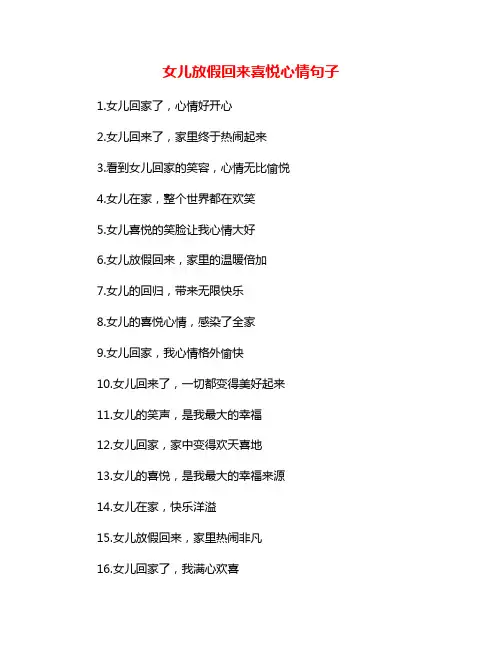 女儿放假回来喜悦心情句子

1.女儿回家了，心情好开心

2.女儿回来了，家里终于热闹起来

3.看到女儿回家的笑容，心情无比愉悦

4.女儿在家，整个世界都在欢笑

5.女儿喜悦的笑脸让我心情大好

6.女儿放假回来，家里的温暖倍加

7.女儿的回归，带来无限快乐

8.女儿的喜悦心情，感染了全家

9.女儿回家，我心情格外愉快

10.女儿回来了，一切都变得美好起来

11.女儿的笑声，是我最大的幸福

12.女儿回家，家中变得欢天喜地

13.女儿的喜悦，是我最大的幸福来源

14.女儿在家，快乐洋溢

15.女儿放假回来，家里热闹非凡

16.女儿回家了，我满心欢喜